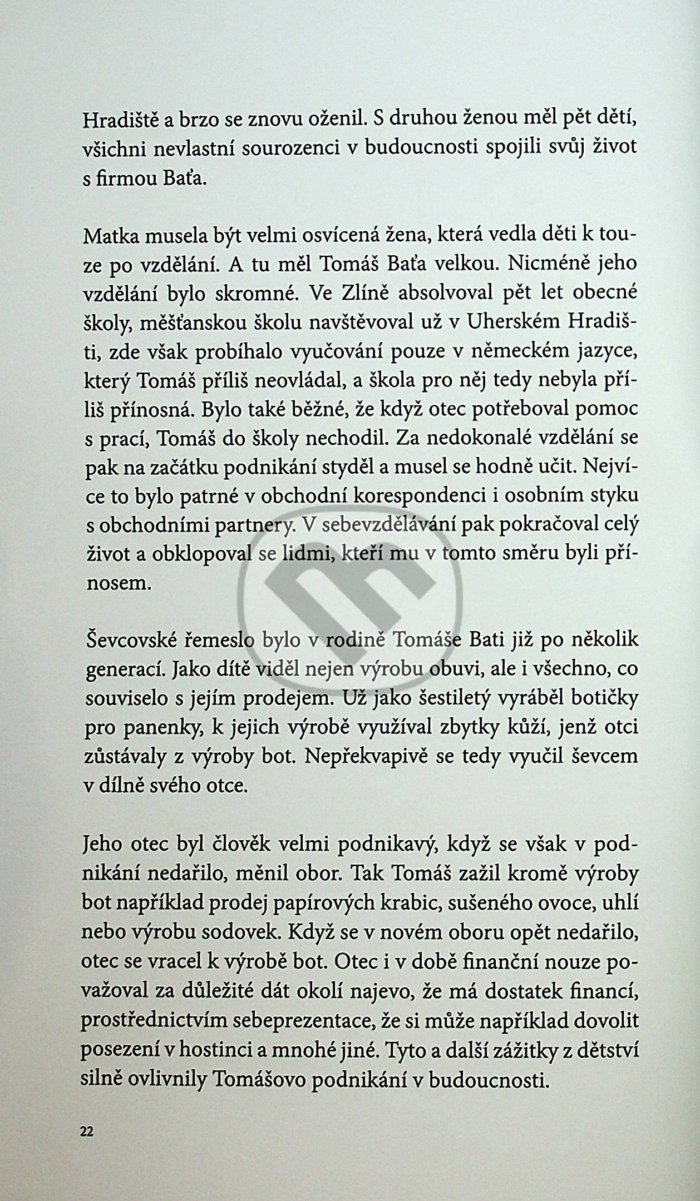 Hradiště a brzo se znovu oženil. S druhou ženou měl pět dětí, všichni nevlastní sourozenci v budoucnosti spojili svůj život s firmou Baťa.

Matka musela být velmi osvícená žena, která vedla děti k touze po vzdělání. A tu měl Tomáš Baťa velkou. Nicméně jeho vzdělání bylo skromné. Ve Zlíně absolvoval pět let obecné školy, měšťanskou školu navštěvoval už v Uherském Hradišti, zde však probíhalo vyučování pouze v německém jazyce, který Tomáš příliš neovládal, a škola pro něj tedy nebyla příliš přínosná. Bylo také běžné, že když otec potřeboval pomoc s prací, Tomáš do školy nechodil. Za nedokonalé vzdělání se pak na začátku podnikání styděl a musel se hodně učit. Nejvíce to bylo patrné v obchodní korespondenci i osobním styku s obchodními partnery. V sebevzdělávání pak pokračoval celý život a obklopoval se lidmi, kteří mu v tomto směru byli přínosem.

Ševcovské řemeslo bylo v rodině Tomáše Bati již po několik generací. Jako dítě viděl nejen výrobu obuvi, ale i všechno, co souviselo s jejím prodejem. Už jako šestiletý vyráběl botičky pro panenky, k jejich výrobě využíval zbytky kůží, jenž otci zůstávaly z výroby bot. Nepřekvapivě se tedy vyučil ševcem v dílně svého otce.

Jeho otec byl člověk velmi podnikavý, když se však v podnikání nedařilo, měnil obor. Tak Tomáš zažil kromě výroby bot například prodej papírových krabic, sušeného ovoce, uhlí nebo výrobu sodovek. Když se v novém oboru opět nedařilo, otec se vracel k výrobě bot. Otec i v době finanční nouze považoval za důležité dát okolí najevo, že má dostatek financí, prostřednictvím sebeprezentace, že si může například dovolit posezení v hostinci a mnohé jiné. Tyto a další zážitky z dětství silně ovlivnily Tomášovo podnikání v budoucnosti.

22